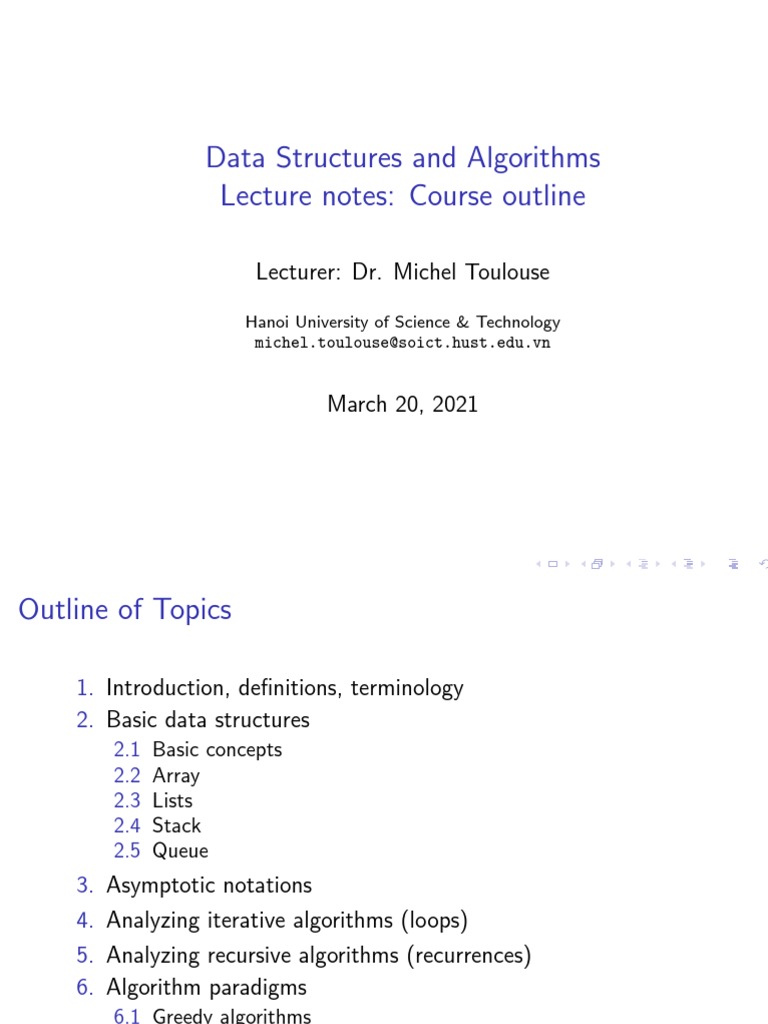 Data Structures and Algorithms
Lecture notes: Course outline

Lecturer: Dr. Michel Toulouse

Hanoi University of Science & Technology
michel.toulouse@soict.hust.edu.vn

March 20, 2021

Outline of Topics

1. Introduction, definitions, terminology
2. Basic data structures
2.1 Basic concepts
2.2 Array
2.3 Lists
2.4 Stack
2.5 Queue
3. Asymptotic notations
4. Analyzing iterative algorithms (loops)
5. Analyzing recursive algorithms (recurrences)
6. Algorithm paradigms
6.1 Greedy algorithms